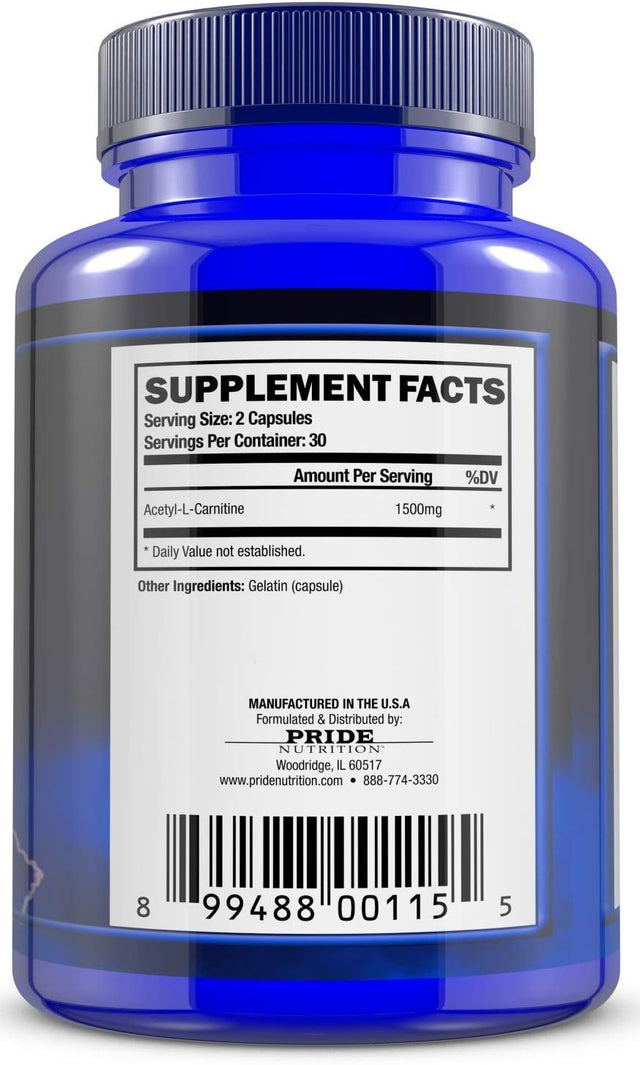 SUPPLEMENT FACTS
Serving Size: 2 Capsules
Servings Per Container: 30

| | Amount Per Serving | %DV |
|---|---|---|
| Acetyl-L-Carnitine | 1500mg | * |

* Daily Value not established.

Other Ingredients: Gelatin (capsule)

MANUFACTURED IN THE U.S.A
Formulated & Distributed by:
PRIDE
NUTRITION™
Woodridge, IL 60517
www.pridenutrition.com • 888-774-3330

8 99488 00115 5